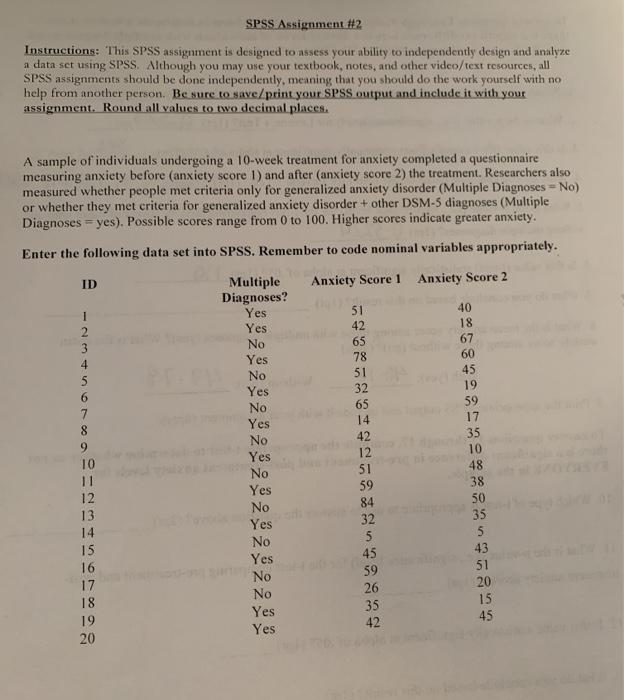 SPSS Assignment #2

Instructions: This SPSS assignment is designed to assess your ability to independently design and analyze a data set using SPSS. Although you may use your textbook, notes, and other video/text resources, all SPSS assignments should be done independently, meaning that you should do the work yourself with no help from another person. Be sure to save/print your SPSS output and include it with your assignment. Round all values to two decimal places.

A sample of individuals undergoing a 10-week treatment for anxiety completed a questionnaire measuring anxiety before (anxiety score 1) and after (anxiety score 2) the treatment. Researchers also measured whether people met criteria only for generalized anxiety disorder (Multiple Diagnoses = No) or whether they met criteria for generalized anxiety disorder + other DSM-5 diagnoses (Multiple Diagnoses = yes). Possible scores range from 0 to 100. Higher scores indicate greater anxiety.

Enter the following data set into SPSS. Remember to code nominal variables appropriately.

| ID | Multiple Diagnoses? | Anxiety Score 1 | Anxiety Score 2 |
|---|---|---|---|
| 1 | Yes | 51 | 40 |
| 2 | Yes | 42 | 18 |
| 3 | No | 65 | 67 |
| 4 | Yes | 78 | 60 |
| 5 | No | 51 | 45 |
| 6 | Yes | 32 | 19 |
| 7 | No | 65 | 59 |
| 8 | Yes | 14 | 17 |
| 9 | No | 42 | 35 |
| 10 | Yes | 12 | 10 |
| 11 | No | 51 | 48 |
| 12 | Yes | 59 | 38 |
| 13 | No | 84 | 50 |
| 14 | Yes | 32 | 35 |
| 15 | No | 5 | 5 |
| 16 | Yes | 45 | 43 |
| 17 | No | 59 | 51 |
| 18 | No | 26 | 20 |
| 19 | Yes | 35 | 15 |
| 20 | Yes | 42 | 45 |